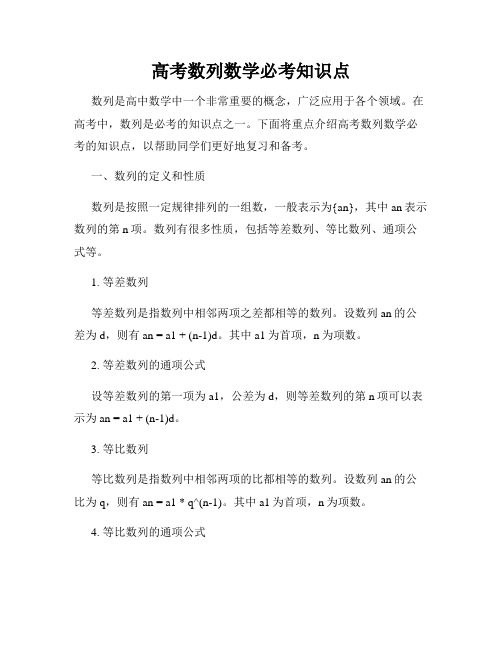 高考数列数学必考知识点

数列是高中数学中一个非常重要的概念，广泛应用于各个领域。在高考中，数列是必考的知识点之一。下面将重点介绍高考数列数学必考的知识点，以帮助同学们更好地复习和备考。

一、数列的定义和性质

数列是按照一定规律排列的一组数，一般表示为{an}，其中 an 表示数列的第 n 项。数列有很多性质，包括等差数列、等比数列、通项公式等。

1. 等差数列

等差数列是指数列中相邻两项之差都相等的数列。设数列 an 的公差为 d，则有 an = a1 + (n-1)d。其中 a1 为首项，n 为项数。

2. 等差数列的通项公式

设等差数列的第一项为 a1，公差为 d，则等差数列的第 n 项可以表示为 an = a1 + (n-1)d。

3. 等比数列

等比数列是指数列中相邻两项的比都相等的数列。设数列 an 的公比为 q，则有 an = a1 * q^(n-1)。其中 a1 为首项，n 为项数。

4. 等比数列的通项公式